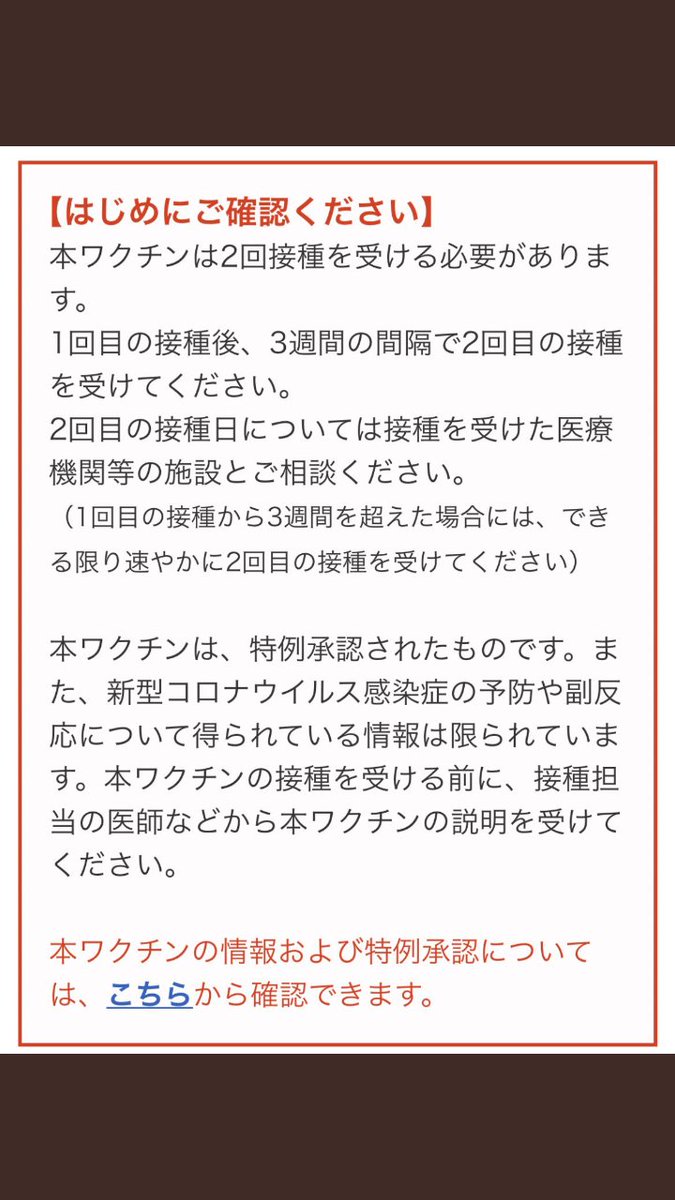 【はじめにご確認ください】
本ワクチンは2回接種を受ける必要があります。
1回目の接種後、3週間の間隔で2回目の接種を受けてください。
2回目の接種日については接種を受けた医療機関等の施設とご相談ください。
（1回目の接種から3週間を超えた場合には、できる限り速やかに2回目の接種を受けてください）

本ワクチンは、特例承認されたものです。また、新型コロナウイルス感染症の予防や副反応について得られている情報は限られています。本ワクチンの接種を受ける前に、接種担当の医師などから本ワクチンの説明を受けてください。

本ワクチンの情報および特例承認については、こちらから確認できます。